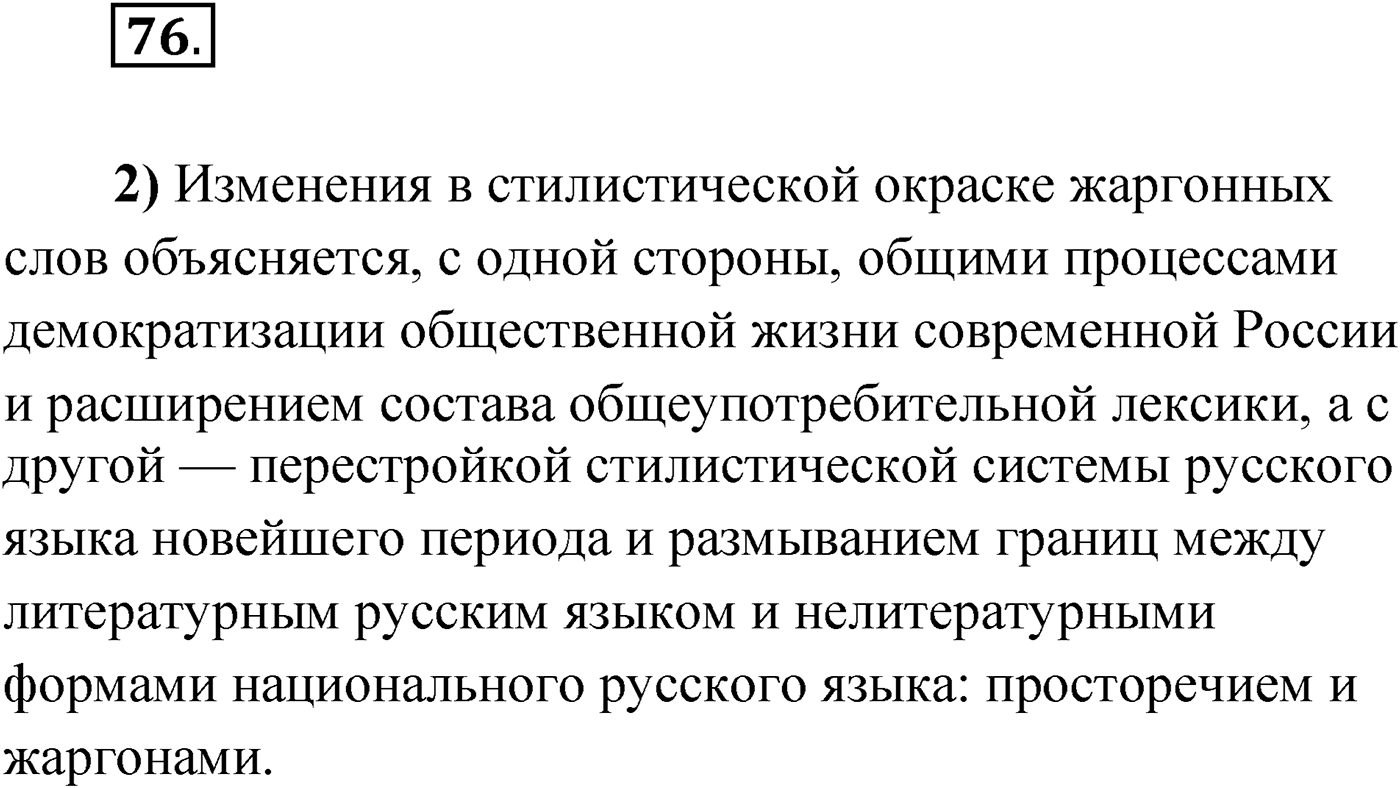 76.

2) Изменения в стилистической окраске жаргонных слов объясняется, с одной стороны, общими процессами демократизации общественной жизни современной России и расширением состава общеупотребительной лексики, а с другой — перестройкой стилистической системы русского языка новейшего периода и размыванием границ между литературным русским языком и нелитературными формами национального русского языка: просторечием и жаргонами.